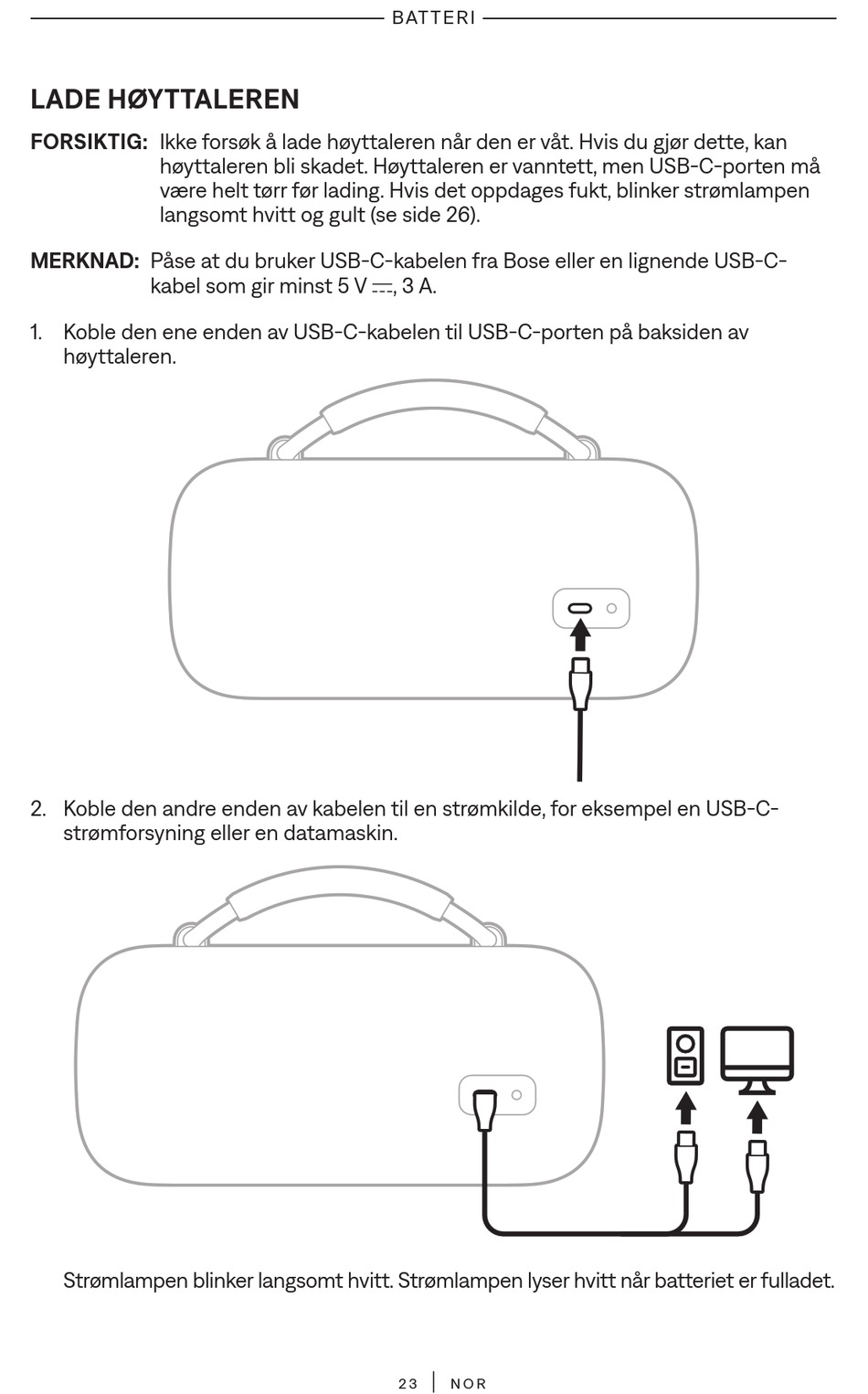 BATTERI

LADE HØYTTALEREN

FORSIKTIG: Ikke forsøk å lade høyttaleren når den er våt. Hvis du gjør dette, kan høyttaleren bli skadet. Høyttaleren er vanntett, men USB-C-porten må være helt tørr før lading. Hvis det oppdages fukt, blinker strømlampen langsomt hvitt og gult (se side 26).

MERKNAD: Påse at du bruker USB-C-kabelen fra Bose eller en lignende USB-C-kabel som gir minst 5 V ⎓, 3 A.

1. Koble den ene enden av USB-C-kabelen til USB-C-porten på baksiden av høyttaleren.

2. Koble den andre enden av kabelen til en strømkilde, for eksempel en USB-C-strømforsyning eller en datamaskin.

Strømlampen blinker langsomt hvitt. Strømlampen lyser hvitt når batteriet er fulladet.

23 | NOR